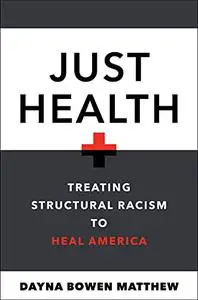 JUST HEALTH

TREATING STRUCTURAL RACISM TO HEAL AMERICA

DAYNA BOWEN MATTHEW